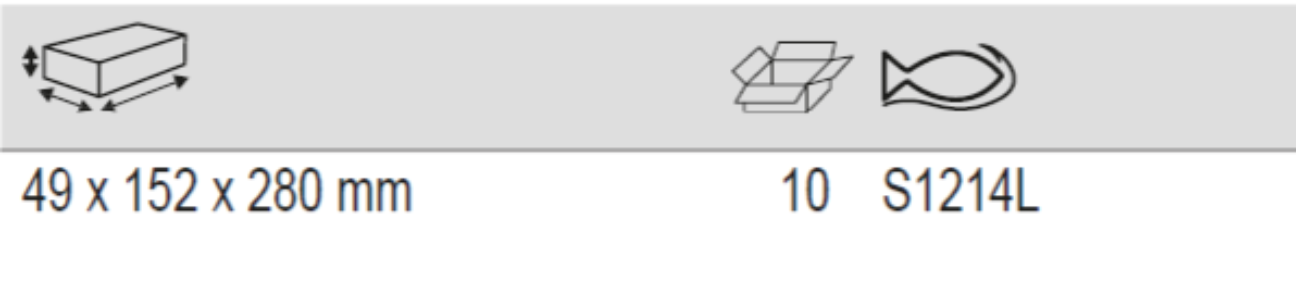 49 x 152 x 280 mm 10 S1214L